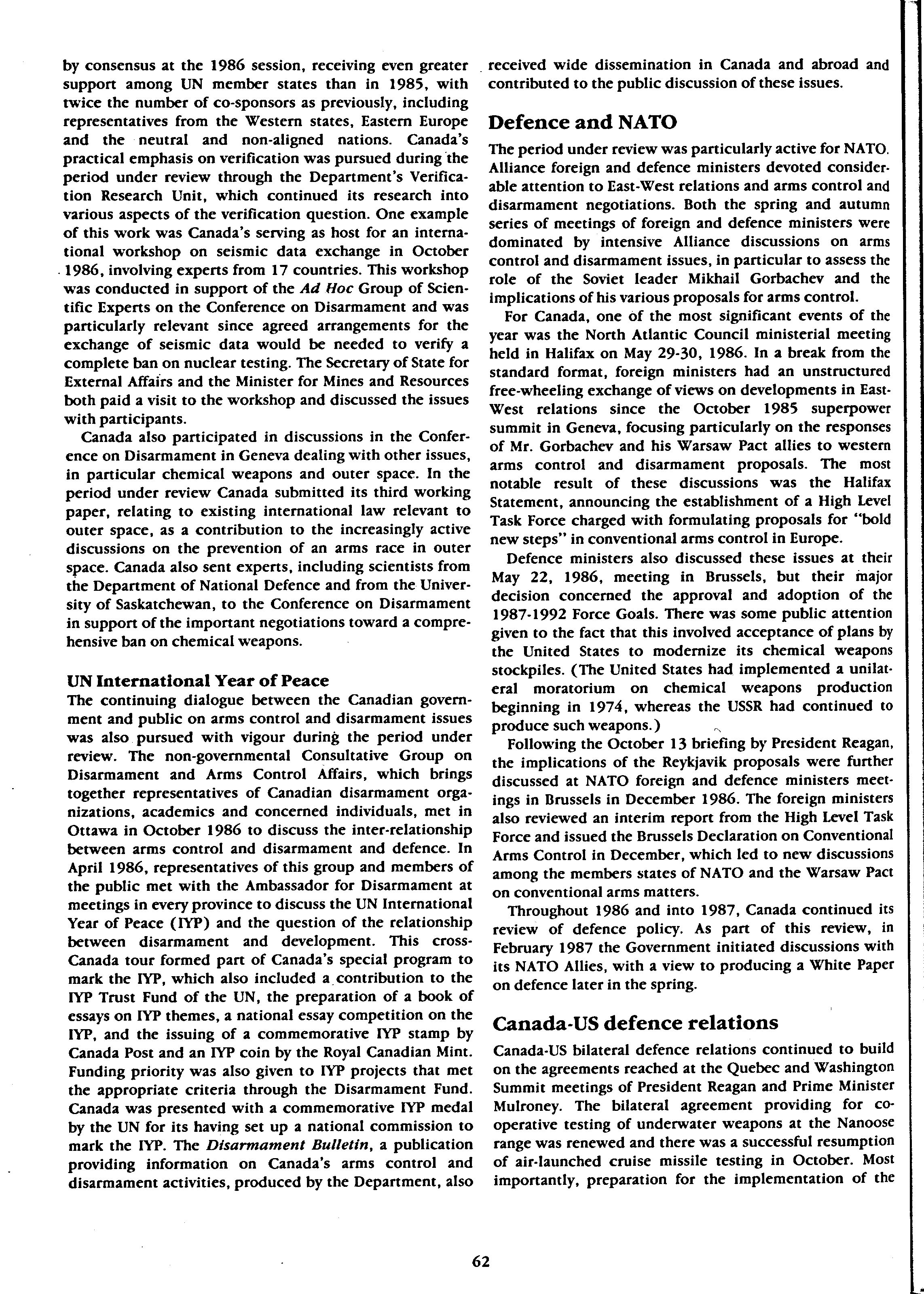 by consensus at the 1986 session, receiving even greater support among UN member states than in 1985, with twice the number of co-sponsors as previously, including representatives from the Western states, Eastern Europe and the neutral and non-aligned nations. Canada's practical emphasis on verification was pursued during the period under review through the Department's Verification Research Unit, which continued its research into various aspects of the verification question. One example of this work was Canada's serving as host for an international workshop on seismic data exchange in October 1986, involving experts from 17 countries. This workshop was conducted in support of the Ad Hoc Group of Scientific Experts on the Conference on Disarmament and was particularly relevant since agreed arrangements for the exchange of seismic data would be needed to verify a complete ban on nuclear testing. The Secretary of State for External Affairs and the Minister for Mines and Resources both paid a visit to the workshop and discussed the issues with participants.

Canada also participated in discussions in the Conference on Disarmament in Geneva dealing with other issues, in particular chemical weapons and outer space. In the period under review Canada submitted its third working paper, relating to existing international law relevant to outer space, as a contribution to the increasingly active discussions on the prevention of an arms race in outer space. Canada also sent experts, including scientists from the Department of National Defence and from the University of Saskatchewan, to the Conference on Disarmament in support of the important negotiations toward a comprehensive ban on chemical weapons.

UN International Year of Peace

The continuing dialogue between the Canadian government and public on arms control and disarmament issues was also pursued with vigour during the period under review. The non-governmental Consultative Group on Disarmament and Arms Control Affairs, which brings together representatives of Canadian disarmament organizations, academics and concerned individuals, met in Ottawa in October 1986 to discuss the inter-relationship between arms control and disarmament and defence. In April 1986, representatives of this group and members of the public met with the Ambassador for Disarmament at meetings in every province to discuss the UN International Year of Peace (IYP) and the question of the relationship between disarmament and development. This cross-Canada tour formed part of Canada's special program to mark the IYP, which also included a contribution to the IYP Trust Fund of the UN, the preparation of a book of essays on IYP themes, a national essay competition on the IYP, and the issuing of a commemorative IYP stamp by Canada Post and an IYP coin by the Royal Canadian Mint. Funding priority was also given to IYP projects that met the appropriate criteria through the Disarmament Fund. Canada was presented with a commemorative IYP medal by the UN for its having set up a national commission to mark the IYP. The Disarmament Bulletin, a publication providing information on Canada's arms control and disarmament activities, produced by the Department, also received wide dissemination in Canada and abroad and contributed to the public discussion of these issues.

Defence and NATO

The period under review was particularly active for NATO. Alliance foreign and defence ministers devoted considerable attention to East-West relations and arms control and disarmament negotiations. Both the spring and autumn series of meetings of foreign and defence ministers were dominated by intensive Alliance discussions on arms control and disarmament issues, in particular to assess the role of the Soviet leader Mikhail Gorbachev and the implications of his various proposals for arms control.

For Canada, one of the most significant events of the year was the North Atlantic Council ministerial meeting held in Halifax on May 29-30, 1986. In a break from the standard format, foreign ministers had an unstructured free-wheeling exchange of views on developments in East-West relations since the October 1985 superpower summit in Geneva, focusing particularly on the responses of Mr. Gorbachev and his Warsaw Pact allies to western arms control and disarmament proposals. The most notable result of these discussions was the Halifax Statement, announcing the establishment of a High Level Task Force charged with formulating proposals for "bold new steps" in conventional arms control in Europe.

Defence ministers also discussed these issues at their May 22, 1986, meeting in Brussels, but their major decision concerned the approval and adoption of the 1987-1992 Force Goals. There was some public attention given to the fact that this involved acceptance of plans by the United States to modernize its chemical weapons stockpiles. (The United States had implemented a unilateral moratorium on chemical weapons production beginning in 1974, whereas the USSR had continued to produce such weapons.)

Following the October 13 briefing by President Reagan, the implications of the Reykjavik proposals were further discussed at NATO foreign and defence ministers meetings in Brussels in December 1986. The foreign ministers also reviewed an interim report from the High Level Task Force and issued the Brussels Declaration on Conventional Arms Control in December, which led to new discussions among the members states of NATO and the Warsaw Pact on conventional arms matters.

Throughout 1986 and into 1987, Canada continued its review of defence policy. As part of this review, in February 1987 the Government initiated discussions with its NATO Allies, with a view to producing a White Paper on defence later in the spring.

Canada-US defence relations

Canada-US bilateral defence relations continued to build on the agreements reached at the Quebec and Washington Summit meetings of President Reagan and Prime Minister Mulroney. The bilateral agreement providing for co-operative testing of underwater weapons at the Nanoose range was renewed and there was a successful resumption of air-launched cruise missile testing in October. Most importantly, preparation for the implementation of the

62